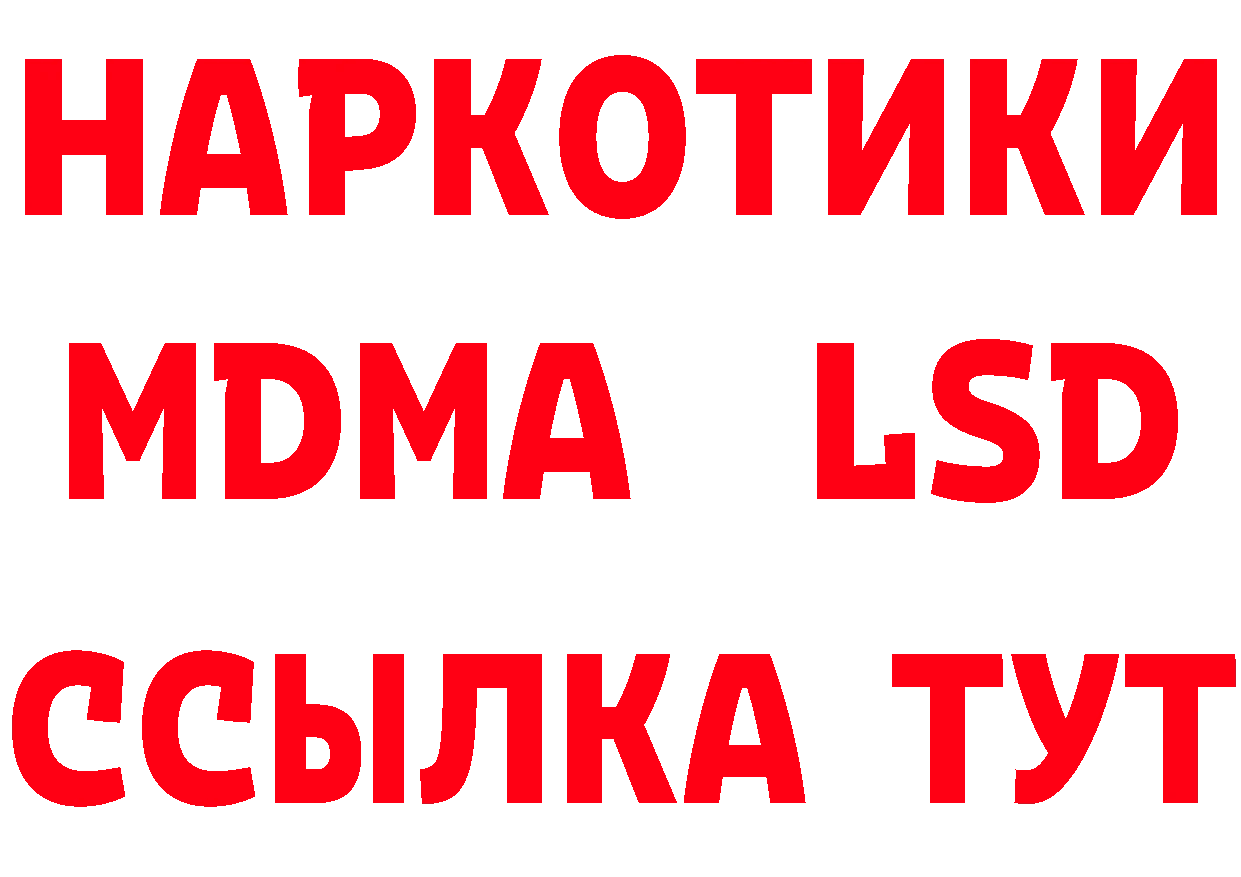 НАРКОТИКИ
MDMA LSD
ССЫЛКА ТУТ